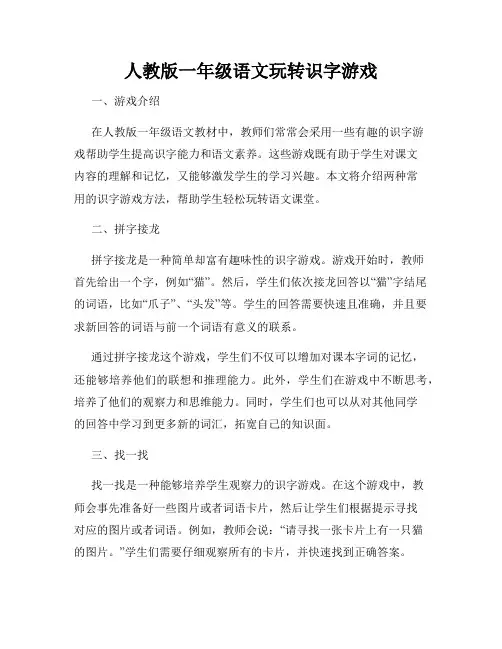 人教版一年级语文玩转识字游戏

一、游戏介绍

在人教版一年级语文教材中，教师们常常会采用一些有趣的识字游戏帮助学生提高识字能力和语文素养。这些游戏既有助于学生对课文内容的理解和记忆，又能够激发学生的学习兴趣。本文将介绍两种常用的识字游戏方法，帮助学生轻松玩转语文课堂。

二、拼字接龙

拼字接龙是一种简单却富有趣味性的识字游戏。游戏开始时，教师首先给出一个字，例如“猫”。然后，学生们依次接龙回答以“猫”字结尾的词语，比如“爪子”、“头发”等。学生的回答需要快速且准确，并且要求新回答的词语与前一个词语有意义的联系。

通过拼字接龙这个游戏，学生们不仅可以增加对课本字词的记忆，还能够培养他们的联想和推理能力。此外，学生们在游戏中不断思考，培养了他们的观察力和思维能力。同时，学生们也可以从对其他同学的回答中学习到更多新的词汇，拓宽自己的知识面。

三、找一找

找一找是一种能够培养学生观察力的识字游戏。在这个游戏中，教师会事先准备好一些图片或者词语卡片，然后让学生们根据提示寻找对应的图片或者词语。例如，教师会说：“请寻找一张卡片上有一只猫的图片。”学生们需要仔细观察所有的卡片，并快速找到正确答案。